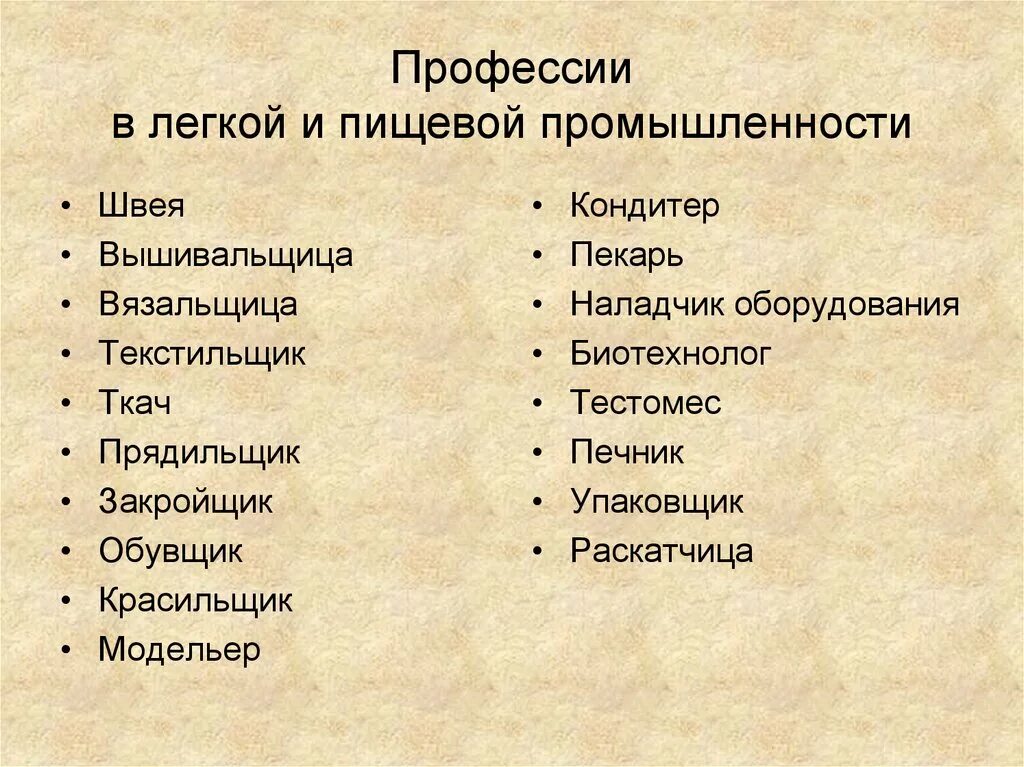 Профессии
в легкой и пищевой промышленности

• Швея
• Вышивальщица
• Вязальщица
• Текстильщик
• Ткач
• Прядильщик
• Закройщик
• Обувщик
• Красильщик
• Модельер

• Кондитер
• Пекарь
• Наладчик оборудования
• Биотехнолог
• Тестомес
• Печник
• Упаковщик
• Раскатчица